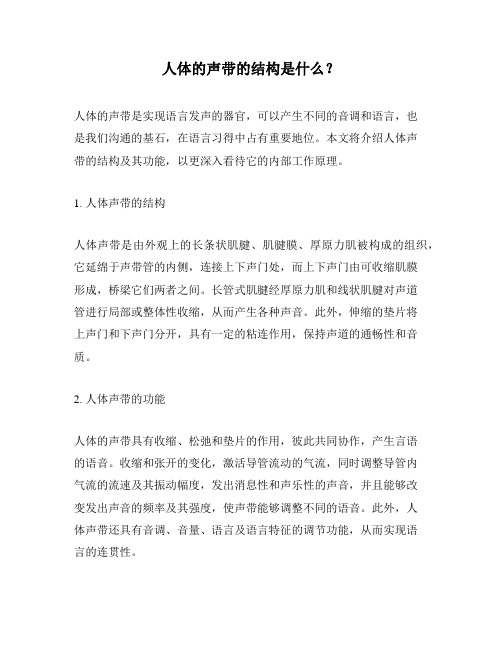 人体的声带的结构是什么？

人体的声带是实现语言发声的器官，可以产生不同的音调和语言，也是我们沟通的基石，在语言习得中占有重要地位。本文将介绍人体声带的结构及其功能，以更深入看待它的内部工作原理。

1. 人体声带的结构

人体声带是由外观上的长条状肌腱、肌腱膜、厚原力肌被构成的组织，它延绵于声带管的内侧，连接上下声门处，而上下声门由可收缩肌膜形成，桥梁它们两者之间。长管式肌腱经厚原力肌和线状肌腱对声道管进行局部或整体性收缩，从而产生各种声音。此外，伸缩的垫片将上声门和下声门分开，具有一定的粘连作用，保持声道的通畅性和音质。

2. 人体声带的功能

人体的声带具有收缩、松弛和垫片的作用，彼此共同协作，产生言语的语音。收缩和张开的变化，激活导管流动的气流，同时调整导管内气流的流速及其振动幅度，发出消息性和声乐性的声音，并且能够改变发出声音的频率及其强度，使声带能够调整不同的语音。此外，人体声带还具有音调、音量、语言及语言特征的调节功能，从而实现语言的连贯性。